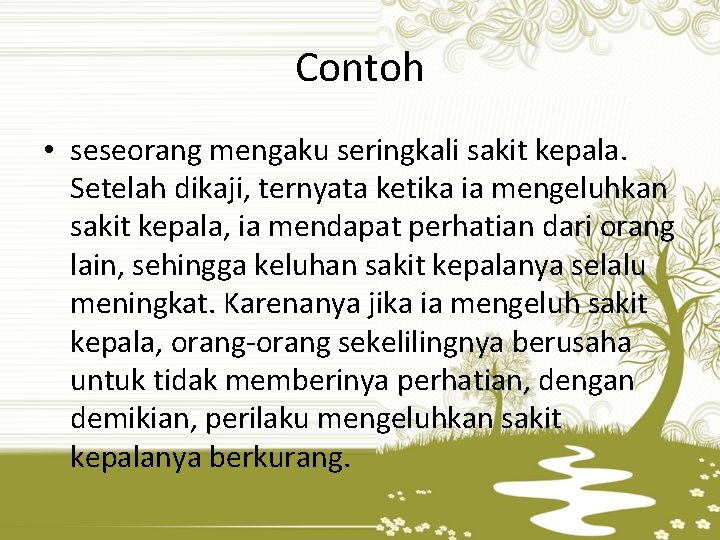 Contoh

• seseorang mengaku seringkali sakit kepala. Setelah dikaji, ternyata ketika ia mengeluhkan sakit kepala, ia mendapat perhatian dari orang lain, sehingga keluhan sakit kepalanya selalu meningkat. Karenanya jika ia mengeluh sakit kepala, orang-orang sekelilingnya berusaha untuk tidak memberinya perhatian, dengan demikian, perilaku mengeluhkan sakit kepalanya berkurang.